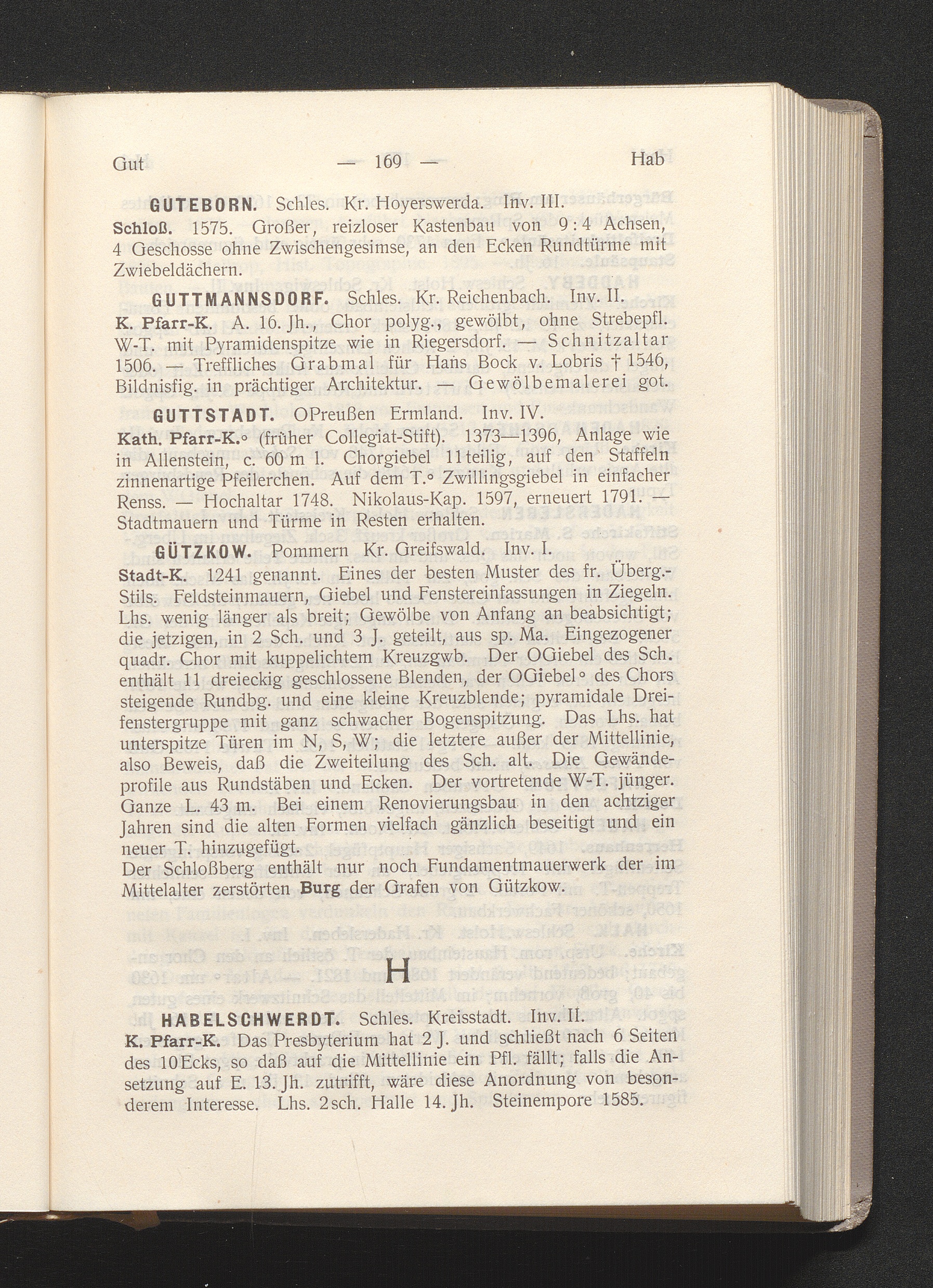 Gut — 169 — Hab

GUTEBORN. Schles. Kr. Hoyerswerda. Inv. III.

Schloß. 1575. Großer, reizloser Kastenbau von 9:4 Achsen, 4 Geschosse ohne Zwischengesimse, an den Ecken Rundtürme mit Zwiebeldächern.

GUTTMANNSDORF. Schles. Kr. Reichenbach. Inv. II.

K. Pfarr-K. A. 16. Jh., Chor polyg., gewölbt, ohne Strebepfl. W-T. mit Pyramidenspitze wie in Riegersdorf. — Schnitzaltar 1506. — Treffliches Grabmal für Hans Bock v. Lobris † 1546, Bildnisfig. in prächtiger Architektur. — Gewölbemalerei got.

GUTTSTADT. OPreußen Ermland. Inv. IV.

Kath. Pfarr-K.° (früher Collegiat-Stift). 1373—1396, Anlage wie in Allenstein, c. 60 m l. Chorgiebel 11teilig, auf den Staffeln zinnenartige Pfeilerchen. Auf dem T.° Zwillingsgiebel in einfacher Renss. — Hochaltar 1748. Nikolaus-Kap. 1597, erneuert 1791. — Stadtmauern und Türme in Resten erhalten.

GÜTZKOW. Pommern Kr. Greifswald. Inv. I.

Stadt-K. 1241 genannt. Eines der besten Muster des fr. Überg.-Stils. Feldsteinmauern, Giebel und Fenstereinfassungen in Ziegeln. Lhs. wenig länger als breit; Gewölbe von Anfang an beabsichtigt; die jetzigen, in 2 Sch. und 3 J. geteilt, aus sp. Ma. Eingezogener quadr. Chor mit kuppelichtem Kreuzgwb. Der OGiebel des Sch. enthält 11 dreieckig geschlossene Blenden, der OGiebel° des Chors steigende Rundbg. und eine kleine Kreuzblende; pyramidale Dreifenstergruppe mit ganz schwacher Bogenspitzung. Das Lhs. hat unterspitze Türen im N, S, W; die letztere außer der Mittellinie, also Beweis, daß die Zweiteilung des Sch. alt. Die Gewändeprofile aus Rundstäben und Ecken. Der vortretende W-T. jünger. Ganze L. 43 m. Bei einem Renovierungsbau in den achtziger Jahren sind die alten Formen vielfach gänzlich beseitigt und ein neuer T. hinzugefügt.
Der Schloßberg enthält nur noch Fundamentmauerwerk der im Mittelalter zerstörten Burg der Grafen von Gützkow.

H

HABELSCHWERDT. Schles. Kreisstadt. Inv. II.

K. Pfarr-K. Das Presbyterium hat 2 J. und schließt nach 6 Seiten des 10Ecks, so daß auf die Mittellinie ein Pfl. fällt; falls die Ansetzung auf E. 13. Jh. zutrifft, wäre diese Anordnung von besonderem Interesse. Lhs. 2sch. Halle 14. Jh. Steinempore 1585.